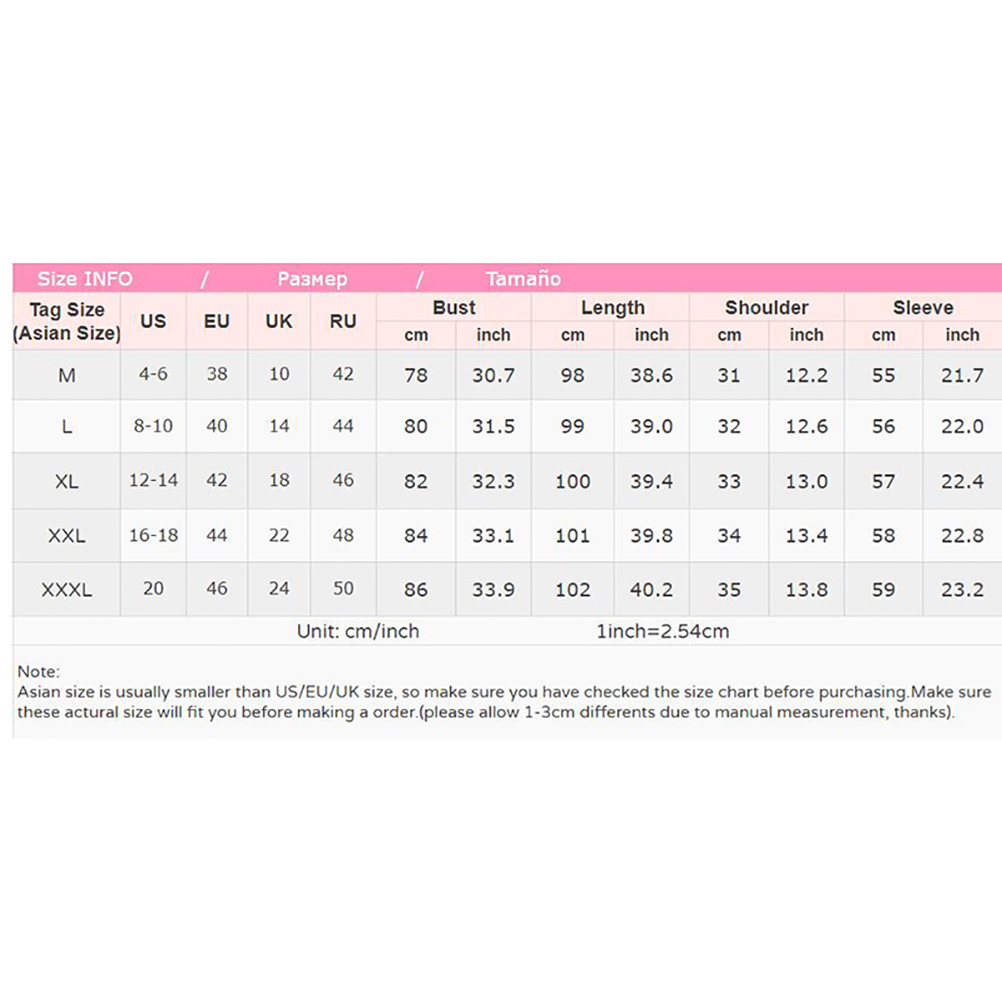 Size INFO / Размер / Tamaño

| Tag Size (Asian Size) | US | EU | UK | RU | Bust cm | Bust inch | Length cm | Length inch | Shoulder cm | Shoulder inch | Sleeve cm | Sleeve inch |
|---|---|---|---|---|---|---|---|---|---|---|---|---|
| M | 4-6 | 38 | 10 | 42 | 78 | 30.7 | 98 | 38.6 | 31 | 12.2 | 55 | 21.7 |
| L | 8-10 | 40 | 14 | 44 | 80 | 31.5 | 99 | 39.0 | 32 | 12.6 | 56 | 22.0 |
| XL | 12-14 | 42 | 18 | 46 | 82 | 32.3 | 100 | 39.4 | 33 | 13.0 | 57 | 22.4 |
| XXL | 16-18 | 44 | 22 | 48 | 84 | 33.1 | 101 | 39.8 | 34 | 13.4 | 58 | 22.8 |
| XXXL | 20 | 46 | 24 | 50 | 86 | 33.9 | 102 | 40.2 | 35 | 13.8 | 59 | 23.2 |

Unit: cm/inch 1inch=2.54cm

Note:
Asian size is usually smaller than US/EU/UK size, so make sure you have checked the size chart before purchasing.Make sure these actural size will fit you before making a order.(please allow 1-3cm differents due to manual measurement, thanks).